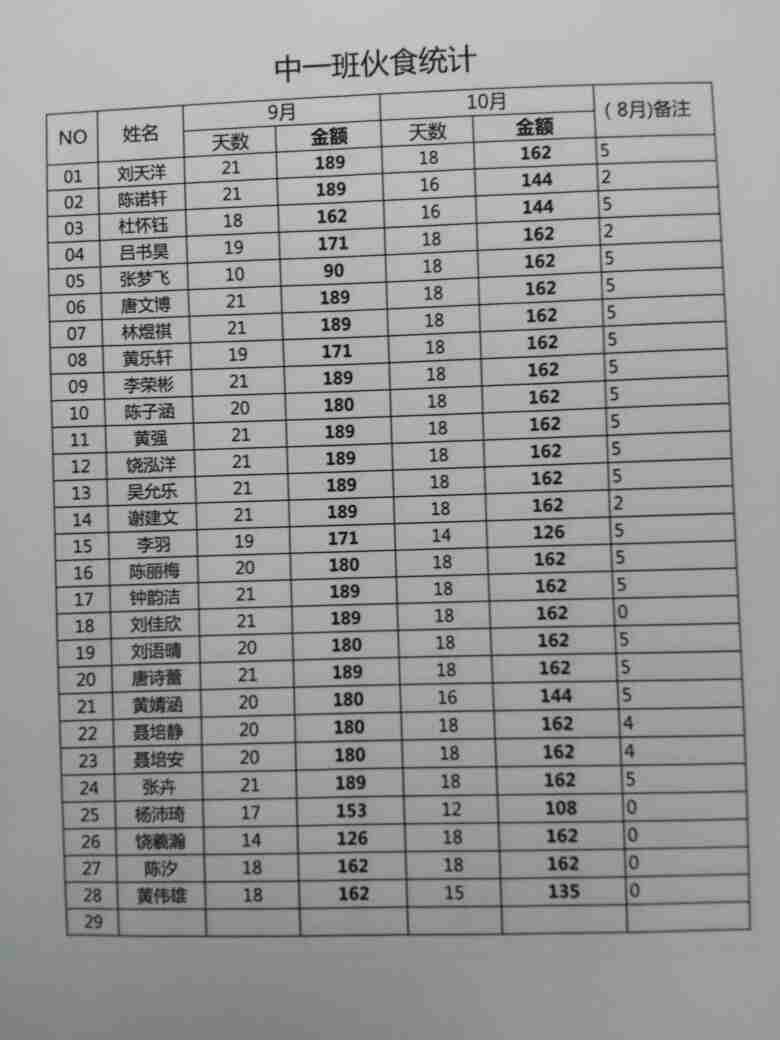 中一班伙食统计

| NO | 姓名 | 9月 |  | 10月 |  | (8月)备注 |
|---|---|---|---|---|---|---|
|  |  | 天数 | 金额 | 天数 | 金额 |  |
| 01 | 刘天洋 | 21 | 189 | 18 | 162 | 5 |
| 02 | 陈诺轩 | 21 | 189 | 16 | 144 | 2 |
| 03 | 杜怀钰 | 18 | 162 | 16 | 144 | 5 |
| 04 | 吕书昊 | 19 | 171 | 18 | 162 | 2 |
| 05 | 张梦飞 | 10 | 90 | 18 | 162 | 5 |
| 06 | 唐文博 | 21 | 189 | 18 | 162 | 5 |
| 07 | 林煜祺 | 21 | 189 | 18 | 162 | 5 |
| 08 | 黄乐轩 | 19 | 171 | 18 | 162 | 5 |
| 09 | 李荣彬 | 21 | 189 | 18 | 162 | 5 |
| 10 | 陈子涵 | 20 | 180 | 18 | 162 | 5 |
| 11 | 黄强 | 21 | 189 | 18 | 162 | 5 |
| 12 | 饶泓洋 | 21 | 189 | 18 | 162 | 5 |
| 13 | 吴允乐 | 21 | 189 | 18 | 162 | 5 |
| 14 | 谢建文 | 21 | 189 | 18 | 162 | 2 |
| 15 | 李羽 | 19 | 171 | 14 | 126 | 5 |
| 16 | 陈丽梅 | 20 | 180 | 18 | 162 | 5 |
| 17 | 钟韵洁 | 21 | 189 | 18 | 162 | 5 |
| 18 | 刘佳欣 | 21 | 189 | 18 | 162 | 0 |
| 19 | 刘语晴 | 20 | 180 | 18 | 162 | 5 |
| 20 | 唐诗蕾 | 21 | 189 | 18 | 162 | 5 |
| 21 | 黄婧涵 | 20 | 180 | 16 | 144 | 5 |
| 22 | 聂培静 | 20 | 180 | 18 | 162 | 4 |
| 23 | 聂培安 | 20 | 180 | 18 | 162 | 4 |
| 24 | 张卉 | 21 | 189 | 18 | 162 | 5 |
| 25 | 杨沛琦 | 17 | 153 | 12 | 108 | 0 |
| 26 | 饶羲瀚 | 14 | 126 | 18 | 162 | 0 |
| 27 | 陈汐 | 18 | 162 | 18 | 162 | 0 |
| 28 | 黄伟雄 | 18 | 162 | 15 | 135 | 0 |
| 29 |  |  |  |  |  |  |